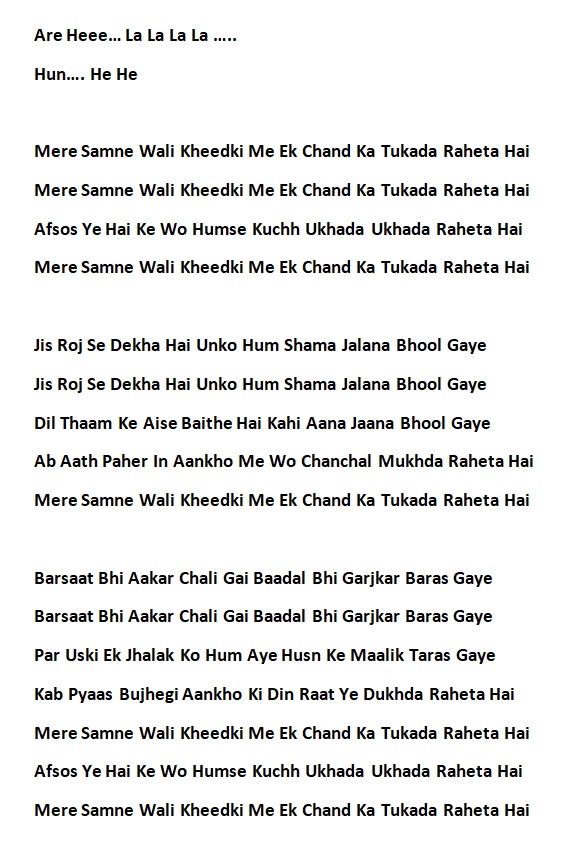 Are Heee… La La La La …..

Hun…. He He

Mere Samne Wali Kheedki Me Ek Chand Ka Tukada Raheta Hai

Mere Samne Wali Kheedki Me Ek Chand Ka Tukada Raheta Hai

Afsos Ye Hai Ke Wo Humse Kuchh Ukhada Ukhada Raheta Hai

Mere Samne Wali Kheedki Me Ek Chand Ka Tukada Raheta Hai

Jis Roj Se Dekha Hai Unko Hum Shama Jalana Bhool Gaye

Jis Roj Se Dekha Hai Unko Hum Shama Jalana Bhool Gaye

Dil Thaam Ke Aise Baithe Hai Kahi Aana Jaana Bhool Gaye

Ab Aath Paher In Aankho Me Wo Chanchal Mukhda Raheta Hai

Mere Samne Wali Kheedki Me Ek Chand Ka Tukada Raheta Hai

Barsaat Bhi Aakar Chali Gai Baadal Bhi Garjkar Baras Gaye

Barsaat Bhi Aakar Chali Gai Baadal Bhi Garjkar Baras Gaye

Par Uski Ek Jhalak Ko Hum Aye Husn Ke Maalik Taras Gaye

Kab Pyaas Bujhegi Aankho Ki Din Raat Ye Dukhda Raheta Hai

Mere Samne Wali Kheedki Me Ek Chand Ka Tukada Raheta Hai

Afsos Ye Hai Ke Wo Humse Kuchh Ukhada Ukhada Raheta Hai

Mere Samne Wali Kheedki Me Ek Chand Ka Tukada Raheta Hai